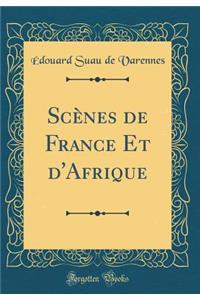 Edouard Suau de Varennes

Scènes de France Et d'Afrique

Forgotten Books